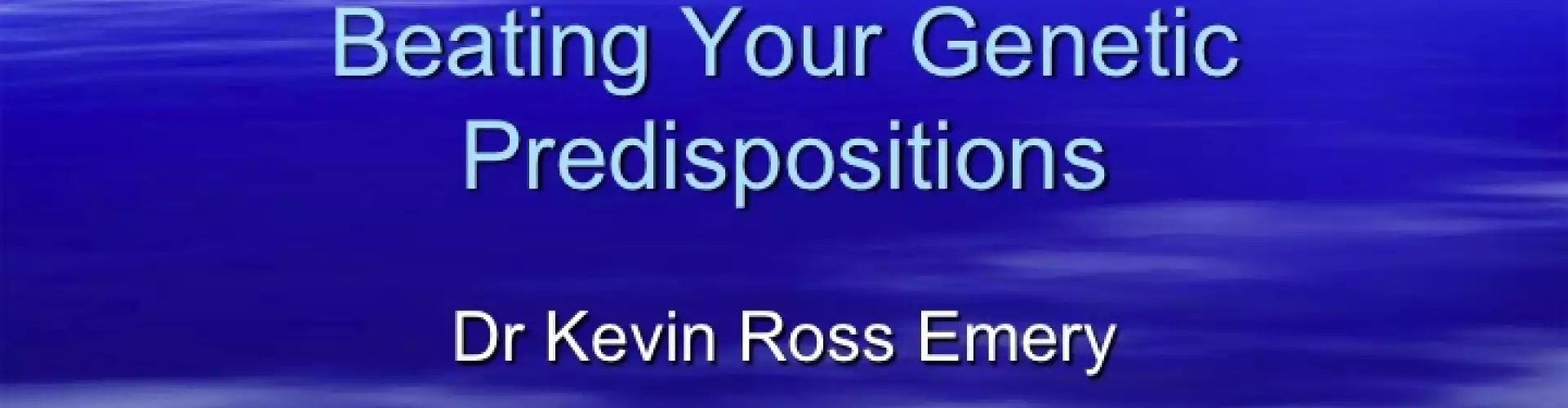 Beating Your Genetic Predispositions

Dr Kevin Ross Emery